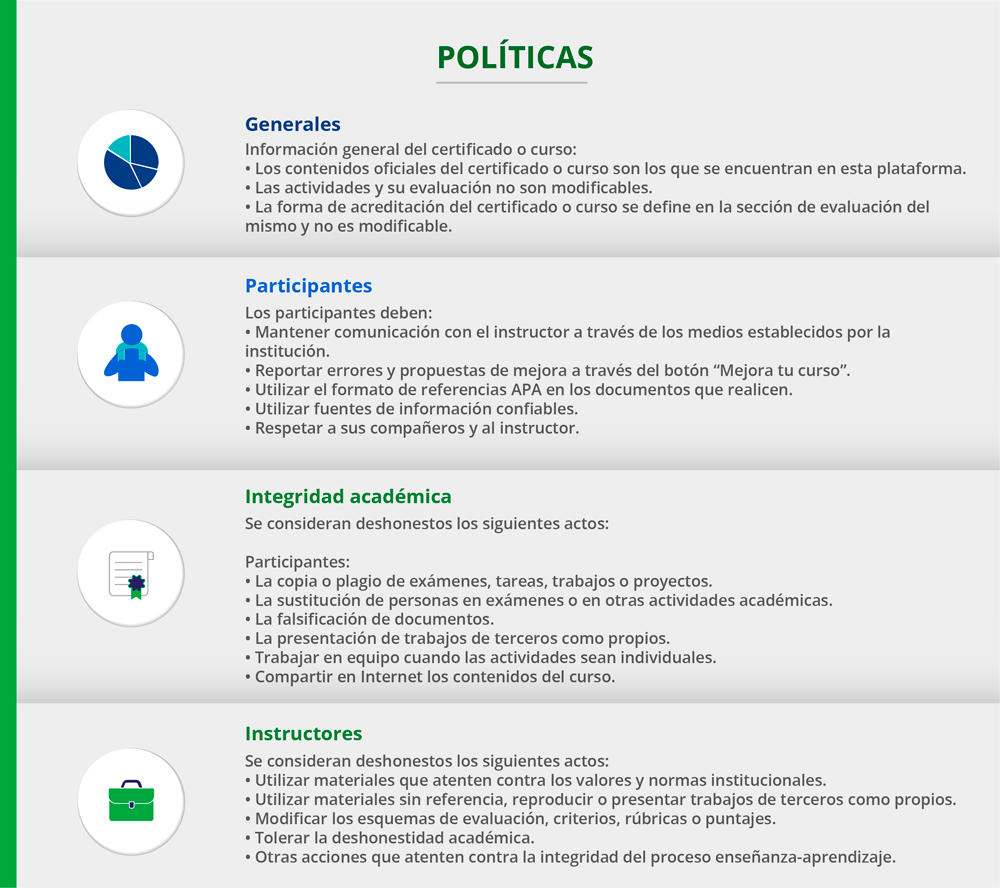 POLÍTICAS

Generales
Información general del certificado o curso:
• Los contenidos oficiales del certificado o curso son los que se encuentran en esta plataforma.
• Las actividades y su evaluación no son modificables.
• La forma de acreditación del certificado o curso se define en la sección de evaluación del mismo y no es modificable.

Participantes
Los participantes deben:
• Mantener comunicación con el instructor a través de los medios establecidos por la institución.
• Reportar errores y propuestas de mejora a través del botón “Mejora tu curso”.
• Utilizar el formato de referencias APA en los documentos que realicen.
• Utilizar fuentes de información confiables.
• Respetar a sus compañeros y al instructor.

Integridad académica
Se consideran deshonestos los siguientes actos:

Participantes:
• La copia o plagio de exámenes, tareas, trabajos o proyectos.
• La sustitución de personas en exámenes o en otras actividades académicas.
• La falsificación de documentos.
• La presentación de trabajos de terceros como propios.
• Trabajar en equipo cuando las actividades sean individuales.
• Compartir en Internet los contenidos del curso.

Instructores
Se consideran deshonestos los siguientes actos:
• Utilizar materiales que atenten contra los valores y normas institucionales.
• Utilizar materiales sin referencia, reproducir o presentar trabajos de terceros como propios.
• Modificar los esquemas de evaluación, criterios, rúbricas o puntajes.
• Tolerar la deshonestidad académica.
• Otras acciones que atenten contra la integridad del proceso enseñanza-aprendizaje.